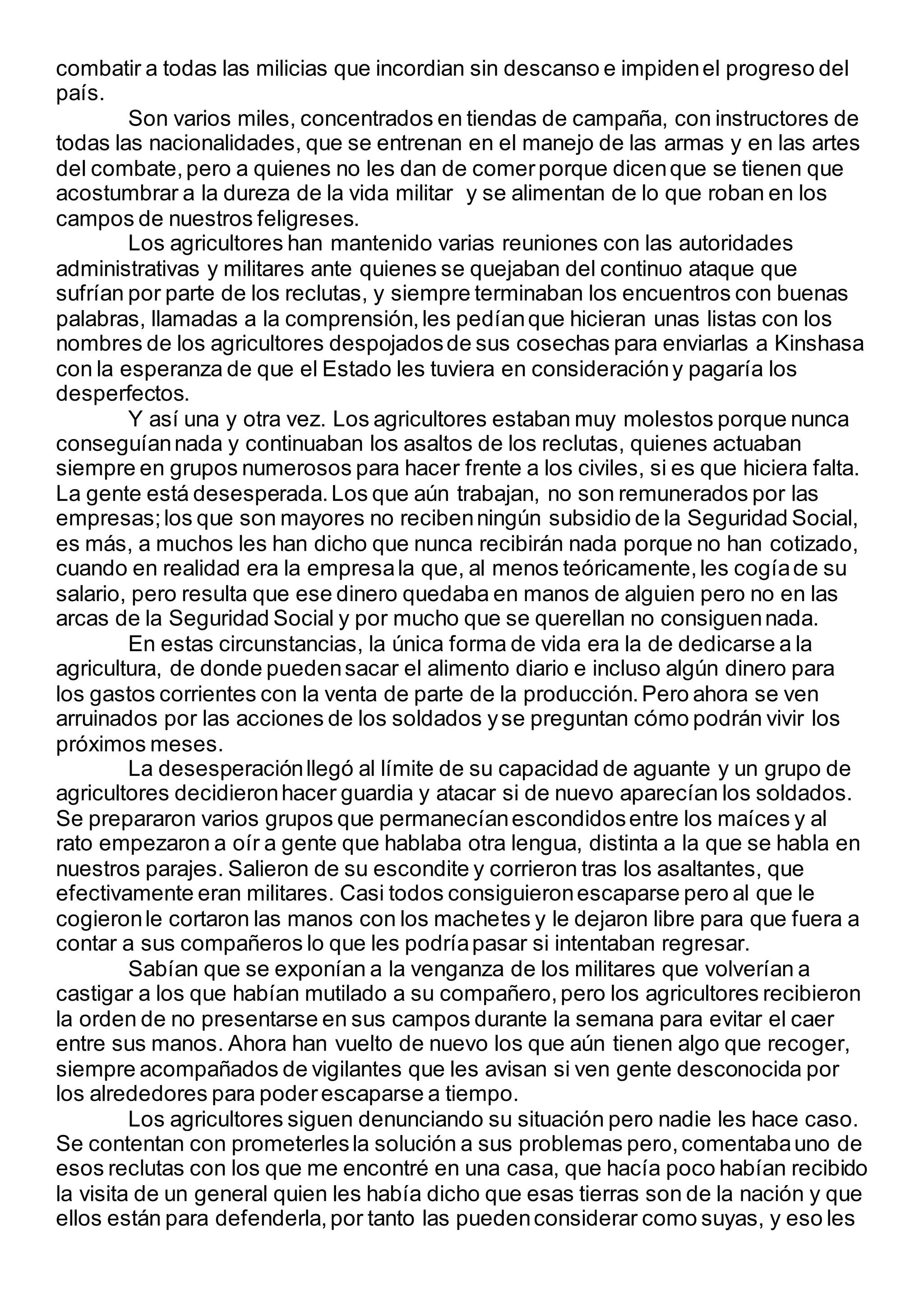 combatir a todas las milicias que incordian sin descanso e impiden el progreso del país.

Son varios miles, concentrados en tiendas de campaña, con instructores de todas las nacionalidades, que se entrenan en el manejo de las armas y en las artes del combate, pero a quienes no les dan de comer porque dicen que se tienen que acostumbrar a la dureza de la vida militar y se alimentan de lo que roban en los campos de nuestros feligreses.

Los agricultores han mantenido varias reuniones con las autoridades administrativas y militares ante quienes se quejaban del continuo ataque que sufrían por parte de los reclutas, y siempre terminaban los encuentros con buenas palabras, llamadas a la comprensión, les pedían que hicieran unas listas con los nombres de los agricultores despojados de sus cosechas para enviarlas a Kinshasa con la esperanza de que el Estado les tuviera en consideración y pagaría los desperfectos.

Y así una y otra vez. Los agricultores estaban muy molestos porque nunca conseguían nada y continuaban los asaltos de los reclutas, quienes actuaban siempre en grupos numerosos para hacer frente a los civiles, si es que hiciera falta. La gente está desesperada. Los que aún trabajan, no son remunerados por las empresas; los que son mayores no reciben ningún subsidio de la Seguridad Social, es más, a muchos les han dicho que nunca recibirán nada porque no han cotizado, cuando en realidad era la empresa la que, al menos teóricamente, les cogía de su salario, pero resulta que ese dinero quedaba en manos de alguien pero no en las arcas de la Seguridad Social y por mucho que se querellan no consiguen nada.

En estas circunstancias, la única forma de vida era la de dedicarse a la agricultura, de donde pueden sacar el alimento diario e incluso algún dinero para los gastos corrientes con la venta de parte de la producción. Pero ahora se ven arruinados por las acciones de los soldados y se preguntan cómo podrán vivir los próximos meses.

La desesperación llegó al límite de su capacidad de aguante y un grupo de agricultores decidieron hacer guardia y atacar si de nuevo aparecían los soldados. Se prepararon varios grupos que permanecían escondidos entre los maíces y al rato empezaron a oír a gente que hablaba otra lengua, distinta a la que se habla en nuestros parajes. Salieron de su escondite y corrieron tras los asaltantes, que efectivamente eran militares. Casi todos consiguieron escaparse pero al que le cogieron le cortaron las manos con los machetes y le dejaron libre para que fuera a contar a sus compañeros lo que les podría pasar si intentaban regresar.

Sabían que se exponían a la venganza de los militares que volverían a castigar a los que habían mutilado a su compañero, pero los agricultores recibieron la orden de no presentarse en sus campos durante la semana para evitar el caer entre sus manos. Ahora han vuelto de nuevo los que aún tienen algo que recoger, siempre acompañados de vigilantes que les avisan si ven gente desconocida por los alrededores para poder escaparse a tiempo.

Los agricultores siguen denunciando su situación pero nadie les hace caso. Se contentan con prometerles la solución a sus problemas pero, comentaba uno de esos reclutas con los que me encontré en una casa, que hacía poco habían recibido la visita de un general quien les había dicho que esas tierras son de la nación y que ellos están para defenderla, por tanto las pueden considerar como suyas, y eso les